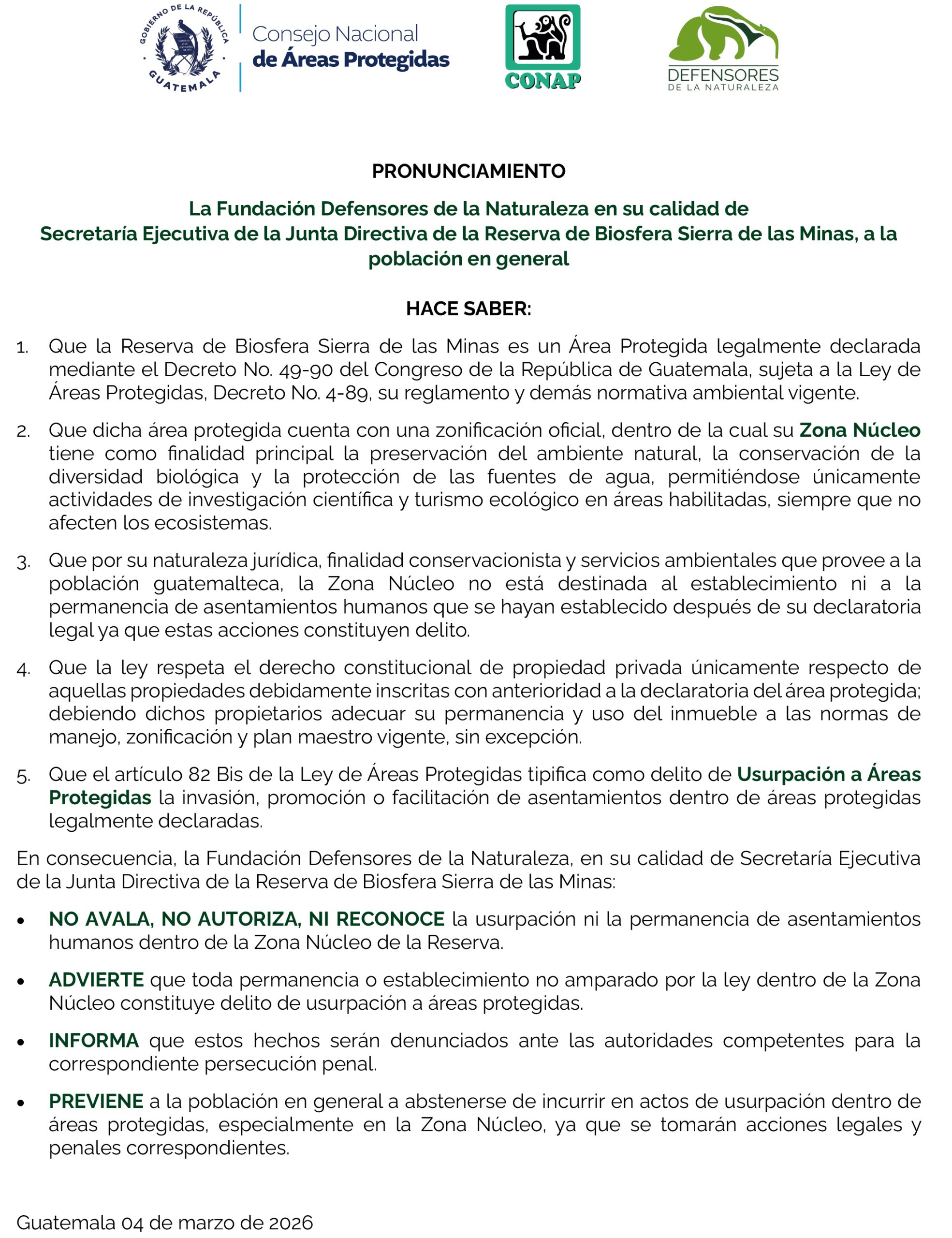 GOBIERNO DE LA REPÚBLICA
GUATEMALA

Consejo Nacional
de Áreas Protegidas

CONAP

DEFENSORES
DE LA NATURALEZA

PRONUNCIAMIENTO

La Fundación Defensores de la Naturaleza en su calidad de
Secretaría Ejecutiva de la Junta Directiva de la Reserva de Biosfera Sierra de las Minas, a la población en general

HACE SABER:

1. Que la Reserva de Biosfera Sierra de las Minas es un Área Protegida legalmente declarada mediante el Decreto No. 49-90 del Congreso de la República de Guatemala, sujeta a la Ley de Áreas Protegidas, Decreto No. 4-89, su reglamento y demás normativa ambiental vigente.

2. Que dicha área protegida cuenta con una zonificación oficial, dentro de la cual su Zona Núcleo tiene como finalidad principal la preservación del ambiente natural, la conservación de la diversidad biológica y la protección de las fuentes de agua, permitiéndose únicamente actividades de investigación científica y turismo ecológico en áreas habilitadas, siempre que no afecten los ecosistemas.

3. Que por su naturaleza jurídica, finalidad conservacionista y servicios ambientales que provee a la población guatemalteca, la Zona Núcleo no está destinada al establecimiento ni a la permanencia de asentamientos humanos que se hayan establecido después de su declaratoria legal ya que estas acciones constituyen delito.

4. Que la ley respeta el derecho constitucional de propiedad privada únicamente respecto de aquellas propiedades debidamente inscritas con anterioridad a la declaratoria del área protegida; debiendo dichos propietarios adecuar su permanencia y uso del inmueble a las normas de manejo, zonificación y plan maestro vigente, sin excepción.

5. Que el artículo 82 Bis de la Ley de Áreas Protegidas tipifica como delito de Usurpación a Áreas Protegidas la invasión, promoción o facilitación de asentamientos dentro de áreas protegidas legalmente declaradas.

En consecuencia, la Fundación Defensores de la Naturaleza, en su calidad de Secretaría Ejecutiva de la Junta Directiva de la Reserva de Biosfera Sierra de las Minas:

• NO AVALA, NO AUTORIZA, NI RECONOCE la usurpación ni la permanencia de asentamientos humanos dentro de la Zona Núcleo de la Reserva.

• ADVIERTE que toda permanencia o establecimiento no amparado por la ley dentro de la Zona Núcleo constituye delito de usurpación a áreas protegidas.

• INFORMA que estos hechos serán denunciados ante las autoridades competentes para la correspondiente persecución penal.

• PREVIENE a la población en general a abstenerse de incurrir en actos de usurpación dentro de áreas protegidas, especialmente en la Zona Núcleo, ya que se tomarán acciones legales y penales correspondientes.

Guatemala 04 de marzo de 2026